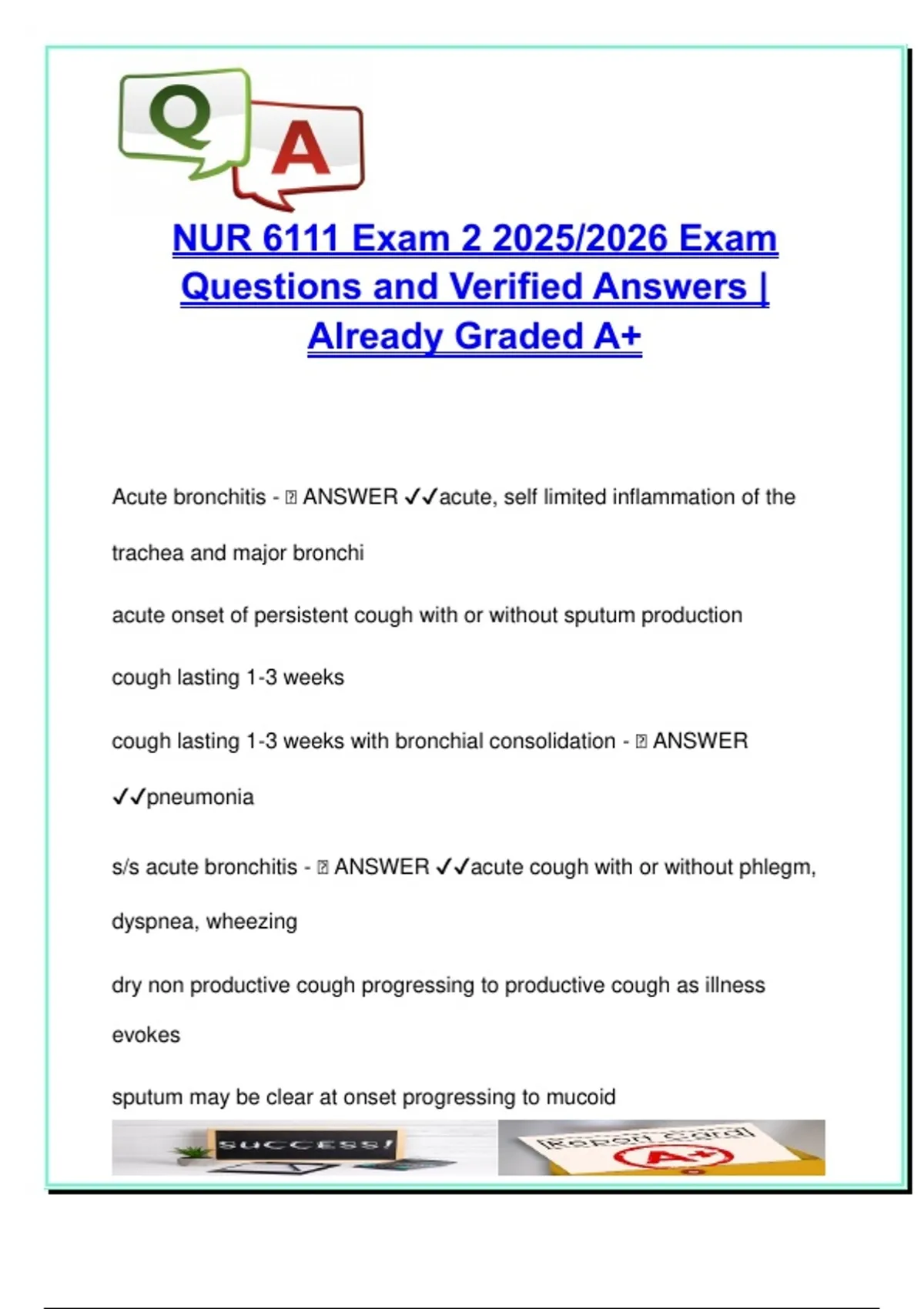 Q A

NUR 6111 Exam 2 2025/2026 Exam Questions and Verified Answers | Already Graded A+

Acute bronchitis - ⍰ ANSWER ✓✓acute, self limited inflammation of the trachea and major bronchi

acute onset of persistent cough with or without sputum production

cough lasting 1-3 weeks

cough lasting 1-3 weeks with bronchial consolidation - ⍰ ANSWER ✓✓pneumonia

s/s acute bronchitis - ⍰ ANSWER ✓✓acute cough with or without phlegm, dyspnea, wheezing

dry non productive cough progressing to productive cough as illness evokes

sputum may be clear at onset progressing to mucoid

SUCCESS!

Report Card

A+